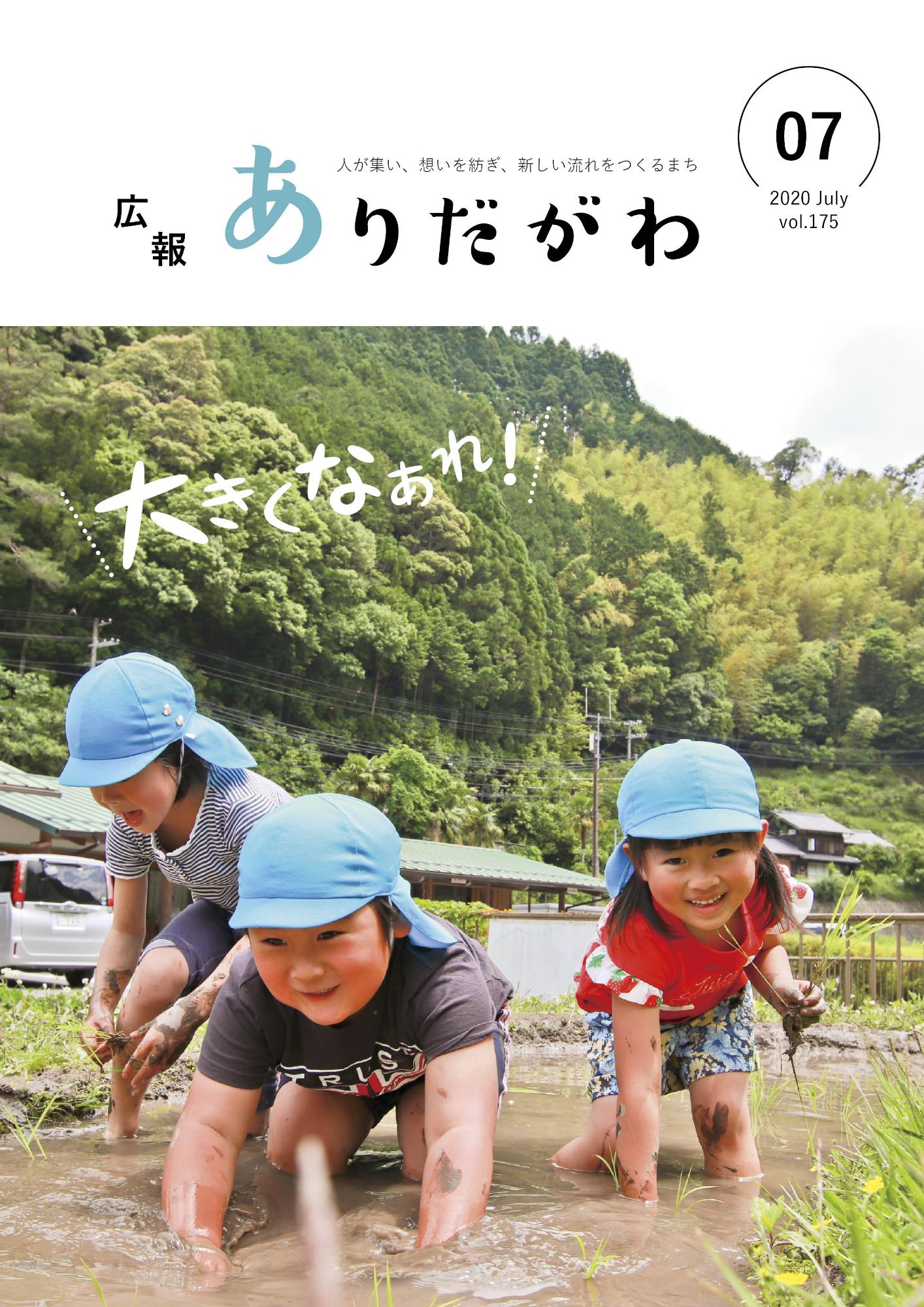 人が集い、想いを紡ぎ、新しい流れをつくるまち

広報 ありだがわ

07

2020 July
vol.175

大きくなぁれ!